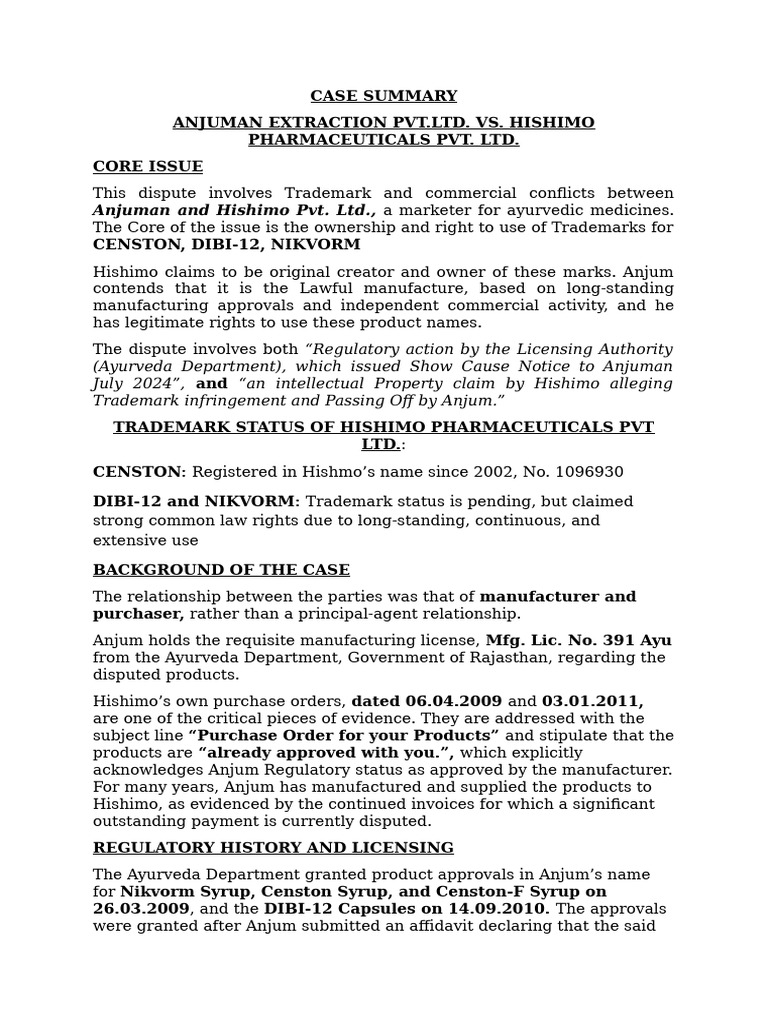 CASE SUMMARY

ANJUMAN EXTRACTION PVT.LTD. VS. HISHIMO PHARMACEUTICALS PVT. LTD.

CORE ISSUE

This dispute involves Trademark and commercial conflicts between Anjuman and Hishimo Pvt. Ltd., a marketer for ayurvedic medicines. The Core of the issue is the ownership and right to use of Trademarks for CENSTON, DIBI-12, NIKVORM

Hishimo claims to be original creator and owner of these marks. Anjum contends that it is the Lawful manufacture, based on long-standing manufacturing approvals and independent commercial activity, and he has legitimate rights to use these product names.

The dispute involves both "Regulatory action by the Licensing Authority (Ayurveda Department), which issued Show Cause Notice to Anjuman July 2024", and "an intellectual Property claim by Hishimo alleging Trademark infringement and Passing Off by Anjum."

TRADEMARK STATUS OF HISHIMO PHARMACEUTICALS PVT LTD.:

CENSTON: Registered in Hishmo's name since 2002, No. 1096930

DIBI-12 and NIKVORM: Trademark status is pending, but claimed strong common law rights due to long-standing, continuous, and extensive use

BACKGROUND OF THE CASE

The relationship between the parties was that of manufacturer and purchaser, rather than a principal-agent relationship.

Anjum holds the requisite manufacturing license, Mfg. Lic. No. 391 Ayu from the Ayurveda Department, Government of Rajasthan, regarding the disputed products.

Hishimo's own purchase orders, dated 06.04.2009 and 03.01.2011, are one of the critical pieces of evidence. They are addressed with the subject line "Purchase Order for your Products" and stipulate that the products are "already approved with you.", which explicitly acknowledges Anjum Regulatory status as approved by the manufacturer. For many years, Anjum has manufactured and supplied the products to Hishimo, as evidenced by the continued invoices for which a significant outstanding payment is currently disputed.

REGULATORY HISTORY AND LICENSING

The Ayurveda Department granted product approvals in Anjum's name for Nikvorm Syrup, Censton Syrup, and Censton-F Syrup on 26.03.2009, and the DIBI-12 Capsules on 14.09.2010. The approvals were granted after Anjum submitted an affidavit declaring that the said